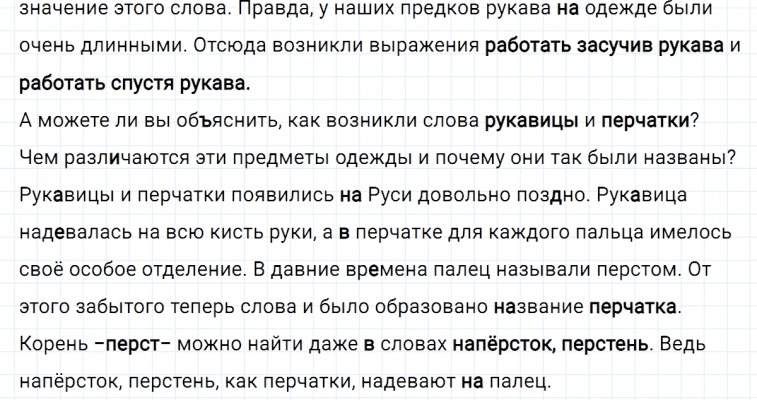 значение этого слова. Правда, у наших предков рукава на одежде были очень длинными. Отсюда возникли выражения работать засучив рукава и работать спустя рукава.

А можете ли вы объяснить, как возникли слова рукавицы и перчатки? Чем различаются эти предметы одежды и почему они так были названы? Рукавицы и перчатки появились на Руси довольно поздно. Рукавица надевалась на всю кисть руки, а в перчатке для каждого пальца имелось своё особое отделение. В давние времена палец называли перстом. От этого забытого теперь слова и было образовано название перчатка. Корень –перст– можно найти даже в словах напёрсток, перстень. Ведь напёрсток, перстень, как перчатки, надевают на палец.